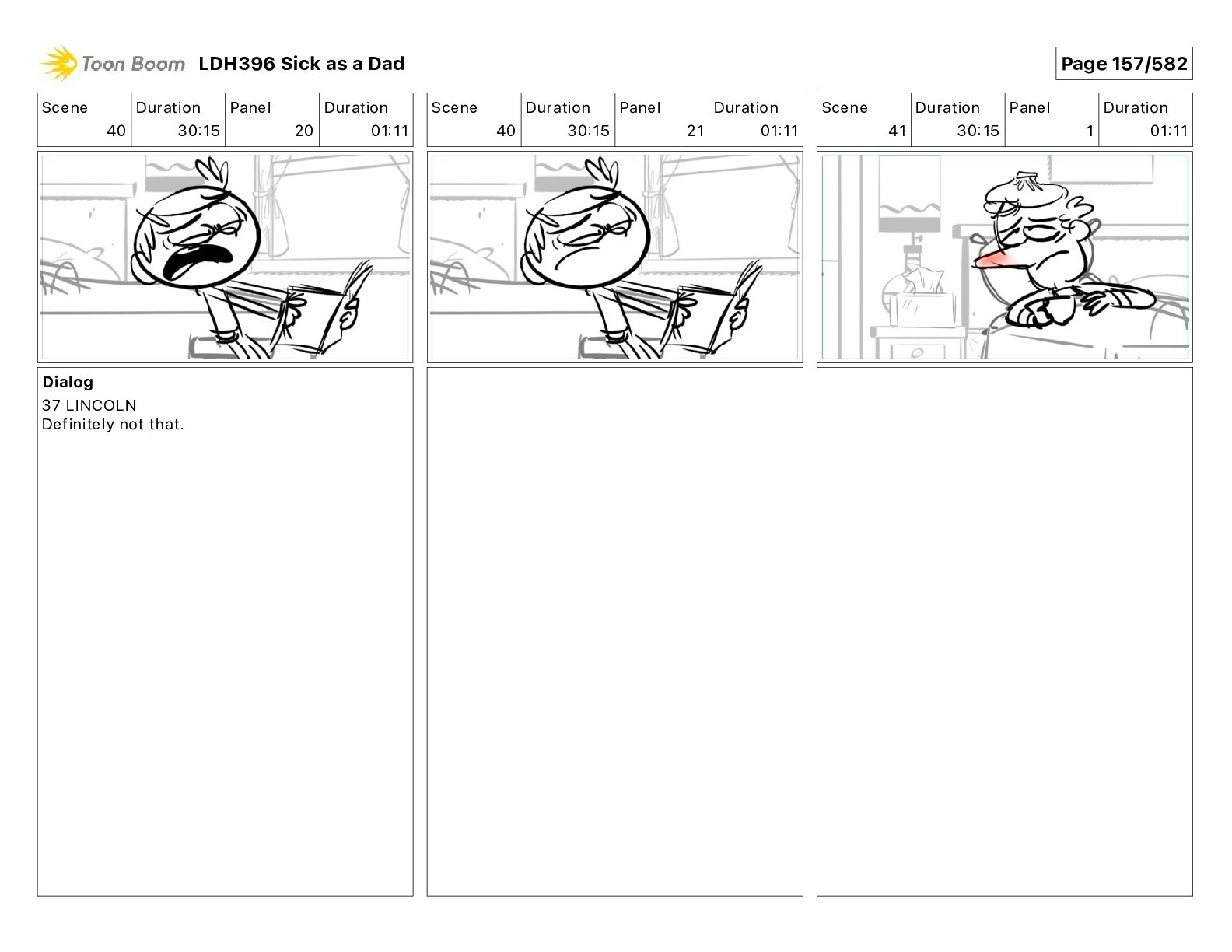 Toon Boom LDH396 Sick as a Dad

Page 157/582

| Scene | Duration | Panel | Duration |
|---|---|---|---|
| 40 | 30:15 | 20 | 01:11 |

Dialog
37 LINCOLN
Definitely not that.

| Scene | Duration | Panel | Duration |
|---|---|---|---|
| 40 | 30:15 | 21 | 01:11 |

| Scene | Duration | Panel | Duration |
|---|---|---|---|
| 41 | 30:15 | 1 | 01:11 |